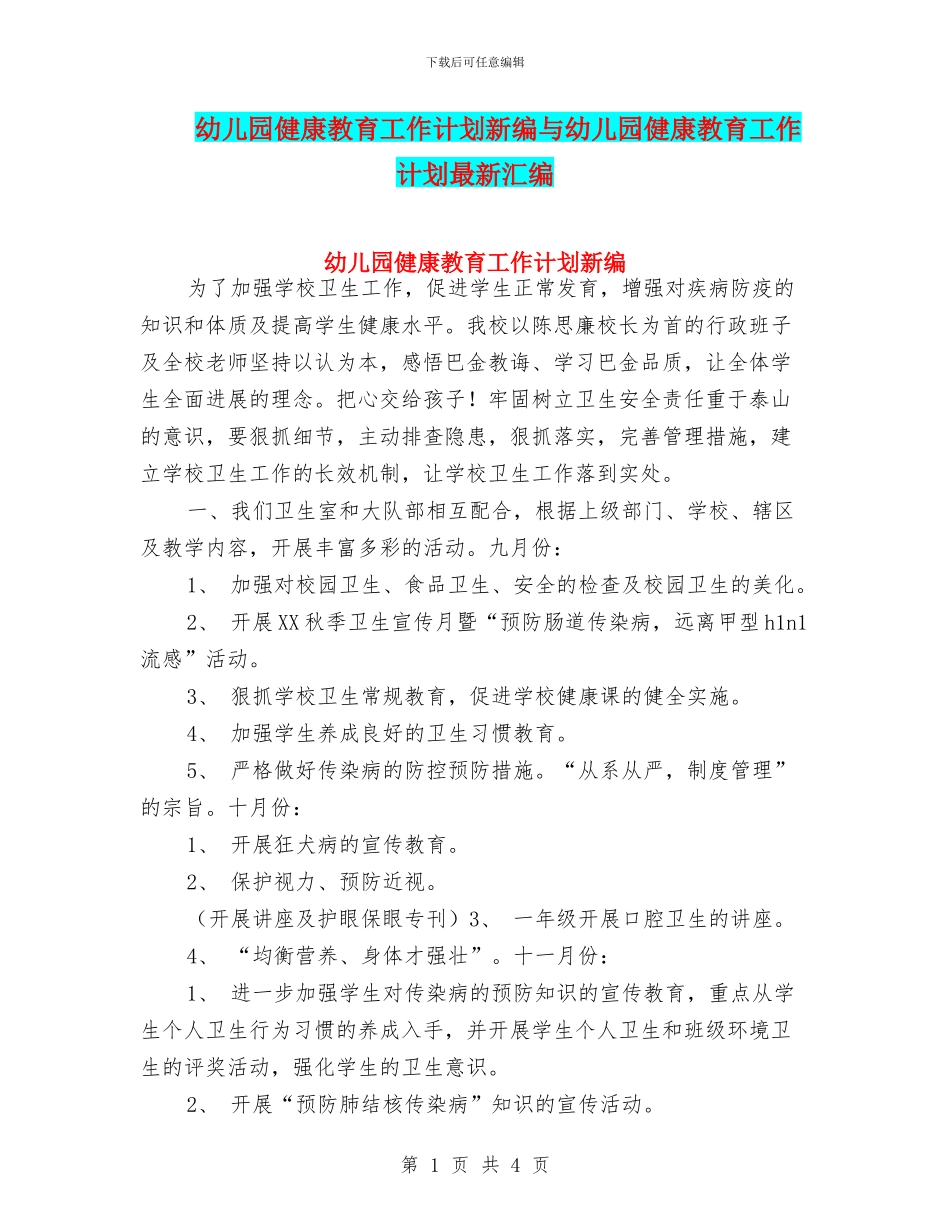 下载后可任意编辑

幼儿园健康教育工作计划新编与幼儿园健康教育工作计划最新汇编

幼儿园健康教育工作计划新编

为了加强学校卫生工作，促进学生正常发育，增强对疾病防疫的知识和体质及提高学生健康水平。我校以陈思廉校长为首的行政班子及全校老师坚持以认为本，感悟巴金教诲、学习巴金品质，让全体学生全面进展的理念。把心交给孩子！牢固树立卫生安全责任重于泰山的意识，要狠抓细节，主动排查隐患，狠抓落实，完善管理措施，建立学校卫生工作的长效机制，让学校卫生工作落到实处。

一、我们卫生室和大队部相互配合，根据上级部门、学校、辖区及教学内容，开展丰富多彩的活动。九月份：

1、 加强对校园卫生、食品卫生、安全的检查及校园卫生的美化。

2、 开展XX秋季卫生宣传月暨“预防肠道传染病，远离甲型h1n1流感”活动。

3、 狠抓学校卫生常规教育，促进学校健康课的健全实施。

4、 加强学生养成良好的卫生习惯教育。

5、 严格做好传染病的防控预防措施。“从系从严，制度管理”的宗旨。十月份：

1、 开展狂犬病的宣传教育。

2、 保护视力、预防近视。

（开展讲座及护眼保眼专刊）3、 一年级开展口腔卫生的讲座。

4、 “均衡营养、身体才强壮”。十一月份：

1、 进一步加强学生对传染病的预防知识的宣传教育，重点从学生个人卫生行为习惯的养成入手，并开展学生个人卫生和班级环境卫生的评奖活动，强化学生的卫生意识。

2、 开展“预防肺结核传染病”知识的宣传活动。

第 1 页 共 4 页